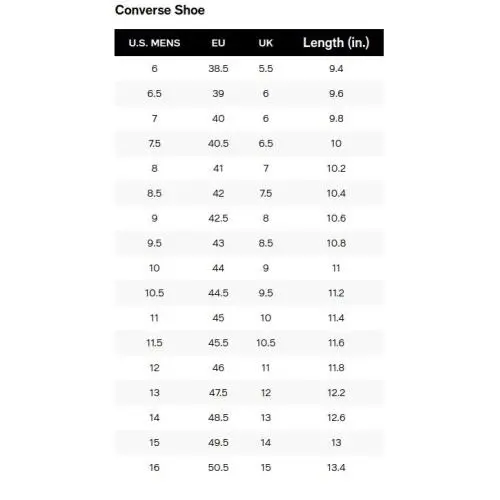 Converse Shoe

| U.S. MENS | EU | UK | Length (in.) |
|---|---|---|---|
| 6 | 38.5 | 5.5 | 9.4 |
| 6.5 | 39 | 6 | 9.6 |
| 7 | 40 | 6 | 9.8 |
| 7.5 | 40.5 | 6.5 | 10 |
| 8 | 41 | 7 | 10.2 |
| 8.5 | 42 | 7.5 | 10.4 |
| 9 | 42.5 | 8 | 10.6 |
| 9.5 | 43 | 8.5 | 10.8 |
| 10 | 44 | 9 | 11 |
| 10.5 | 44.5 | 9.5 | 11.2 |
| 11 | 45 | 10 | 11.4 |
| 11.5 | 45.5 | 10.5 | 11.6 |
| 12 | 46 | 11 | 11.8 |
| 13 | 47.5 | 12 | 12.2 |
| 14 | 48.5 | 13 | 12.6 |
| 15 | 49.5 | 14 | 13 |
| 16 | 50.5 | 15 | 13.4 |